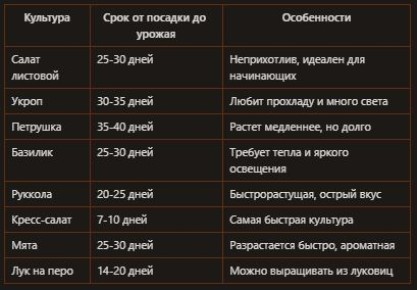 | Культура | Срок от посадки до урожая | Особенности |
|---|---|---|
| Салат листовой | 25-30 дней | Неприхотлив, идеален для начинающих |
| Укроп | 30-35 дней | Любит прохладу и много света |
| Петрушка | 35-40 дней | Растет медленнее, но долго |
| Базилик | 25-30 дней | Требует тепла и яркого освещения |
| Руккола | 20-25 дней | Быстрорастущая, острый вкус |
| Кресс-салат | 7-10 дней | Самая быстрая культура |
| Мята | 25-30 дней | Разрастается быстро, ароматная |
| Лук на перо | 14-20 дней | Можно выращивать из луковиц |